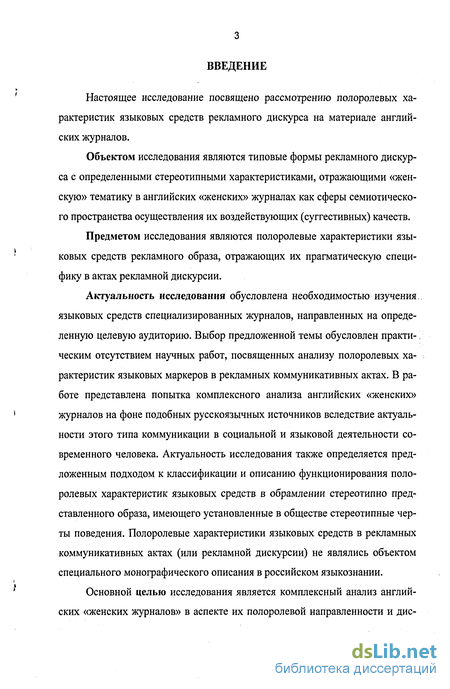 3

ВВЕДЕНИЕ

Настоящее исследование посвящено рассмотрению полоролевых характеристик языковых средств рекламного дискурса на материале английских журналов.

Объектом исследования являются типовые формы рекламного дискурса с определенными стереотипными характеристиками, отражающими «женскую» тематику в английских «женских» журналах как сферы семиотического пространства осуществления их воздействующих (суггестивных) качеств.

Предметом исследования являются полоролевые характеристики языковых средств рекламного образа, отражающих их прагматическую специфику в актах рекламной дискурсии.

Актуальность исследования обусловлена необходимостью изучения языковых средств специализированных журналов, направленных на определенную целевую аудиторию. Выбор предложенной темы обусловлен практическим отсутствием научных работ, посвященных анализу полоролевых характеристик языковых маркеров в рекламных коммуникативных актах. В работе представлена попытка комплексного анализа английских «женских» журналов на фоне подобных русскоязычных источников вследствие актуальности этого типа коммуникации в социальной и языковой деятельности современного человека. Актуальность исследования также определяется предложенным подходом к классификации и описанию функционирования полоролевых характеристик языковых средств в обрамлении стереотипно представленного образа, имеющего установленные в обществе стереотипные черты поведения. Полоролевые характеристики языковых средств в рекламных коммуникативных актах (или рекламной дискурсии) не являлись объектом специального монографического описания в российском языкознании.

Основной целью исследования является комплексный анализ английских «женских журналов» в аспекте их полоролевой направленности и дис-

dsLib.net
библиотека диссертаций